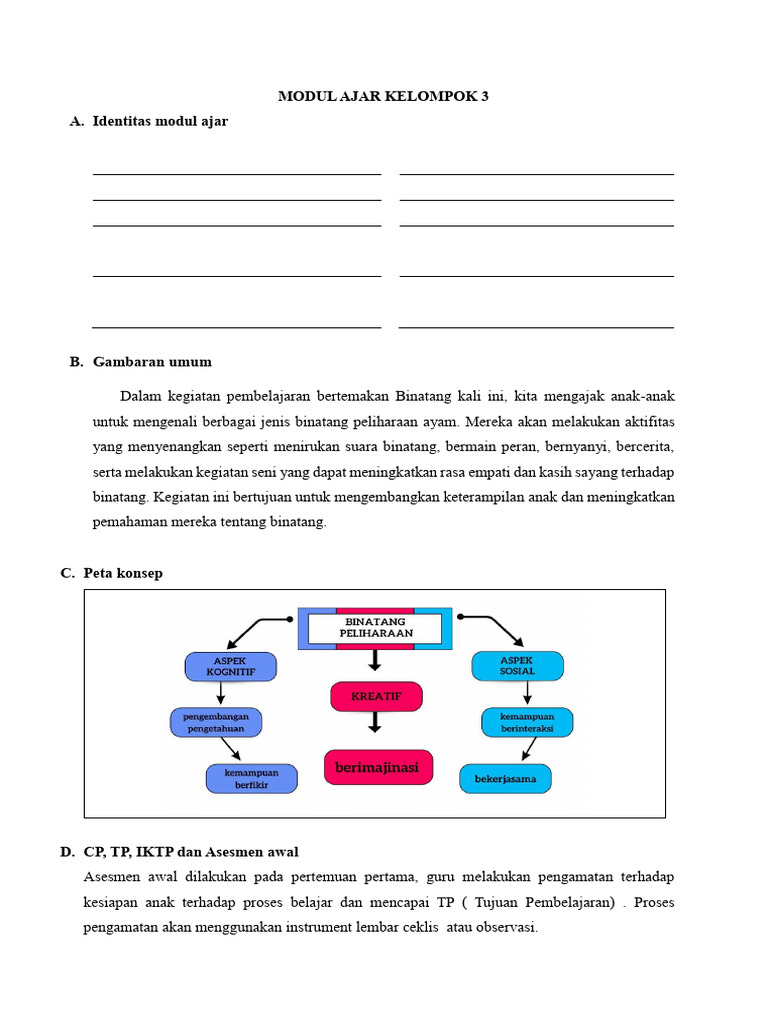 MODUL AJAR KELOMPOK 3

A. Identitas modul ajar

B. Gambaran umum

Dalam kegiatan pembelajaran bertemakan Binatang kali ini, kita mengajak anak-anak untuk mengenali berbagai jenis binatang peliharaan ayam. Mereka akan melakukan aktifitas yang menyenangkan seperti menirukan suara binatang, bermain peran, bernyanyi, bercerita, serta melakukan kegiatan seni yang dapat meningkatkan rasa empati dan kasih sayang terhadap binatang. Kegiatan ini bertujuan untuk mengembangkan keterampilan anak dan meningkatkan pemahaman mereka tentang binatang.

C. Peta konsep

BINATANG PELIHARAAN

ASPEK KOGNITIF

pengembangan pengetahuan

kemampuan berfikir

KREATIF

berimajinasi

ASPEK SOSIAL

kemampuan berinteraksi

bekerjasama

D. CP, TP, IKTP dan Asesmen awal

Asesmen awal dilakukan pada pertemuan pertama, guru melakukan pengamatan terhadap kesiapan anak terhadap proses belajar dan mencapai TP ( Tujuan Pembelajaran) . Proses pengamatan akan menggunakan instrument lembar ceklis atau observasi.